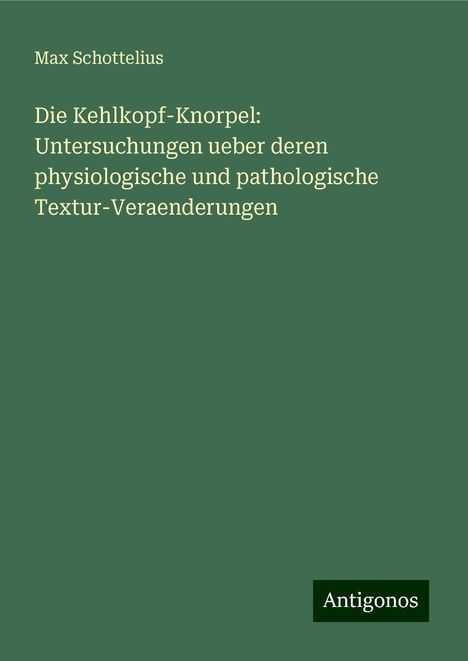 Max Schottelius

Die Kehlkopf-Knorpel: Untersuchungen ueber deren physiologische und pathologische Textur-Veraenderungen

Antigonos